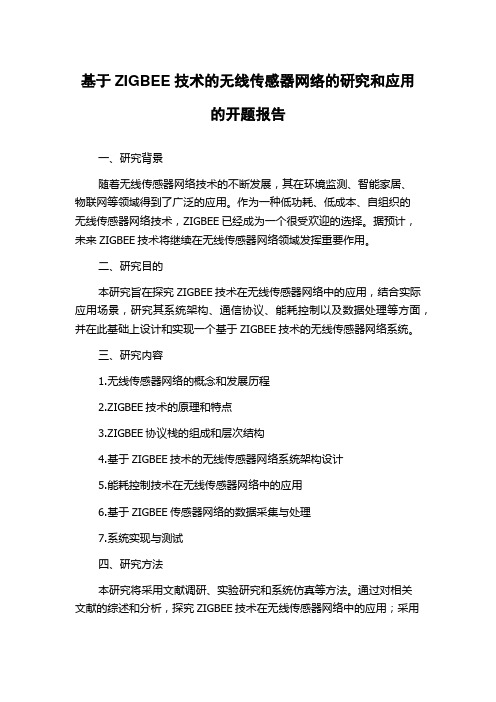 基于 ZIGBEE 技术的无线传感器网络的研究和应用的开题报告

一、研究背景

随着无线传感器网络技术的不断发展，其在环境监测、智能家居、物联网等领域得到了广泛的应用。作为一种低功耗、低成本、自组织的无线传感器网络技术，ZIGBEE 已经成为一个很受欢迎的选择。据预计，未来 ZIGBEE 技术将继续在无线传感器网络领域发挥重要作用。

二、研究目的

本研究旨在探究 ZIGBEE 技术在无线传感器网络中的应用，结合实际应用场景，研究其系统架构、通信协议、能耗控制以及数据处理等方面，并在此基础上设计和实现一个基于 ZIGBEE 技术的无线传感器网络系统。

三、研究内容

1.无线传感器网络的概念和发展历程

2.ZIGBEE 技术的原理和特点

3.ZIGBEE 协议栈的组成和层次结构

4.基于 ZIGBEE 技术的无线传感器网络系统架构设计

5.能耗控制技术在无线传感器网络中的应用

6.基于 ZIGBEE 传感器网络的数据采集与处理

7.系统实现与测试

四、研究方法

本研究将采用文献调研、实验研究和系统仿真等方法。通过对相关文献的综述和分析，探究 ZIGBEE 技术在无线传感器网络中的应用；采用